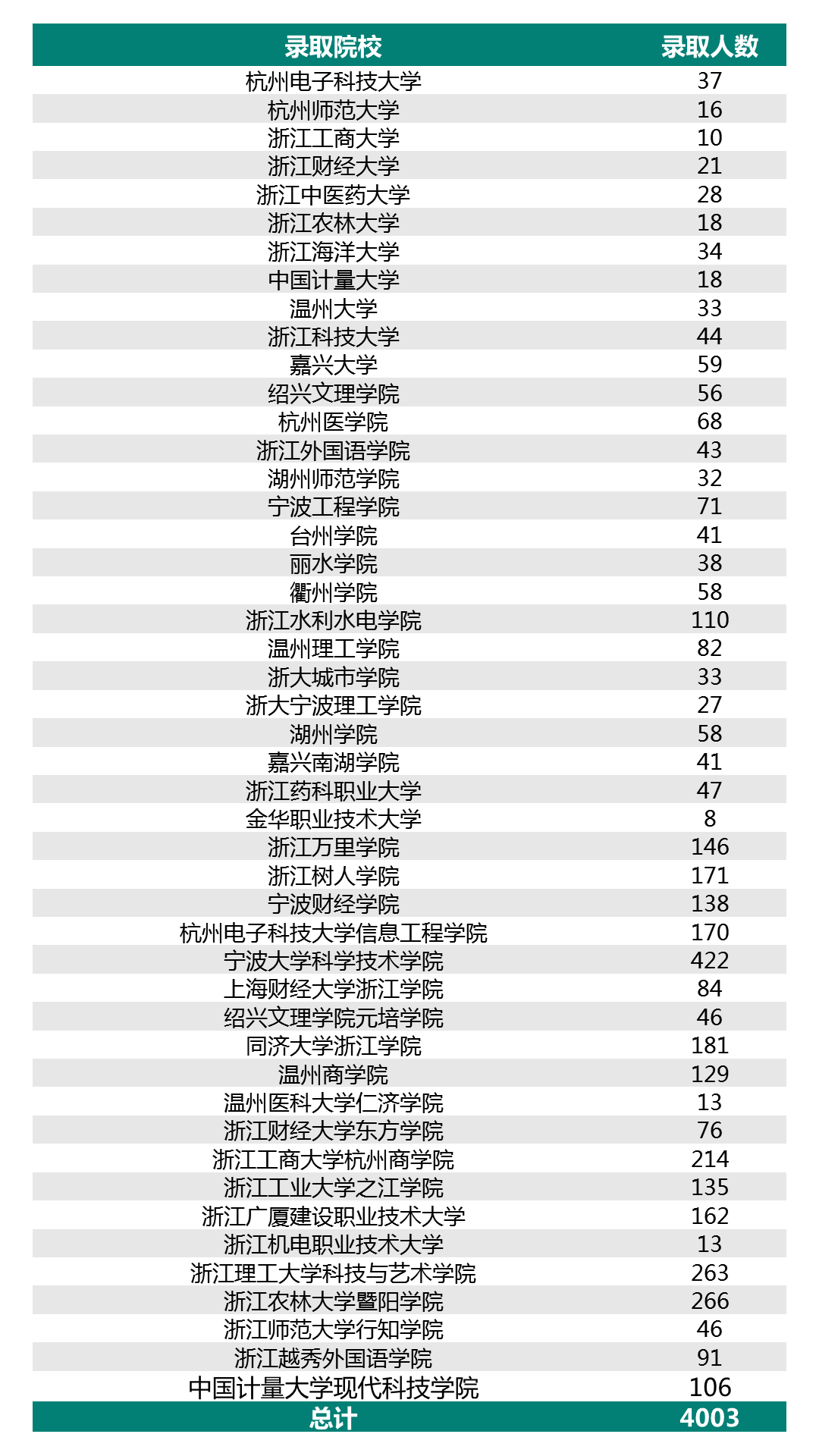 | 录取院校 | 录取人数 |
|---|---|
| 杭州电子科技大学 | 37 |
| 杭州师范大学 | 16 |
| 浙江工商大学 | 10 |
| 浙江财经大学 | 21 |
| 浙江中医药大学 | 28 |
| 浙江农林大学 | 18 |
| 浙江海洋大学 | 34 |
| 中国计量大学 | 18 |
| 温州大学 | 33 |
| 浙江科技大学 | 44 |
| 嘉兴大学 | 59 |
| 绍兴文理学院 | 56 |
| 杭州医学院 | 68 |
| 浙江外国语学院 | 43 |
| 湖州师范学院 | 32 |
| 宁波工程学院 | 71 |
| 台州学院 | 41 |
| 丽水学院 | 38 |
| 衢州学院 | 58 |
| 浙江水利水电学院 | 110 |
| 温州理工学院 | 82 |
| 浙大城市学院 | 33 |
| 浙大宁波理工学院 | 27 |
| 湖州学院 | 58 |
| 嘉兴南湖学院 | 41 |
| 浙江药科职业大学 | 47 |
| 金华职业技术大学 | 8 |
| 浙江万里学院 | 146 |
| 浙江树人学院 | 171 |
| 宁波财经学院 | 138 |
| 杭州电子科技大学信息工程学院 | 170 |
| 宁波大学科学技术学院 | 422 |
| 上海财经大学浙江学院 | 84 |
| 绍兴文理学院元培学院 | 46 |
| 同济大学浙江学院 | 181 |
| 温州商学院 | 129 |
| 温州医科大学仁济学院 | 13 |
| 浙江财经大学东方学院 | 76 |
| 浙江工商大学杭州商学院 | 214 |
| 浙江工业大学之江学院 | 135 |
| 浙江广厦建设职业技术大学 | 162 |
| 浙江机电职业技术大学 | 13 |
| 浙江理工大学科技与艺术学院 | 263 |
| 浙江农林大学暨阳学院 | 266 |
| 浙江师范大学行知学院 | 46 |
| 浙江越秀外国语学院 | 91 |
| 中国计量大学现代科技学院 | 106 |
| 总计 | 4003 |